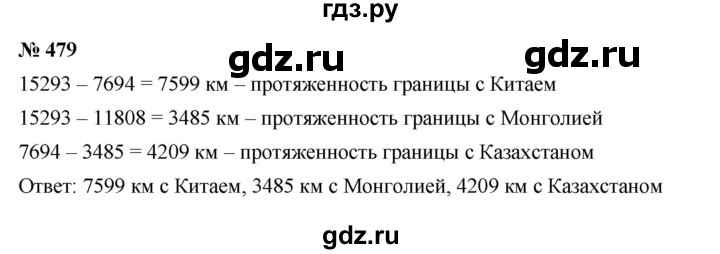 гдз.ру

№ 479

gdz.ru gdz.ru

15293 – 7694 = 7599 км – протяженность границы с Китаем

15293 – 11808 = 3485 км – протяженность границы с Монголией

7694 – 3485 = 4209 км – протяженность границы с Казахстаном

Ответ: 7599 км с Китаем, 3485 км с Монголией, 4209 км с Казахстаном

gdz.ru